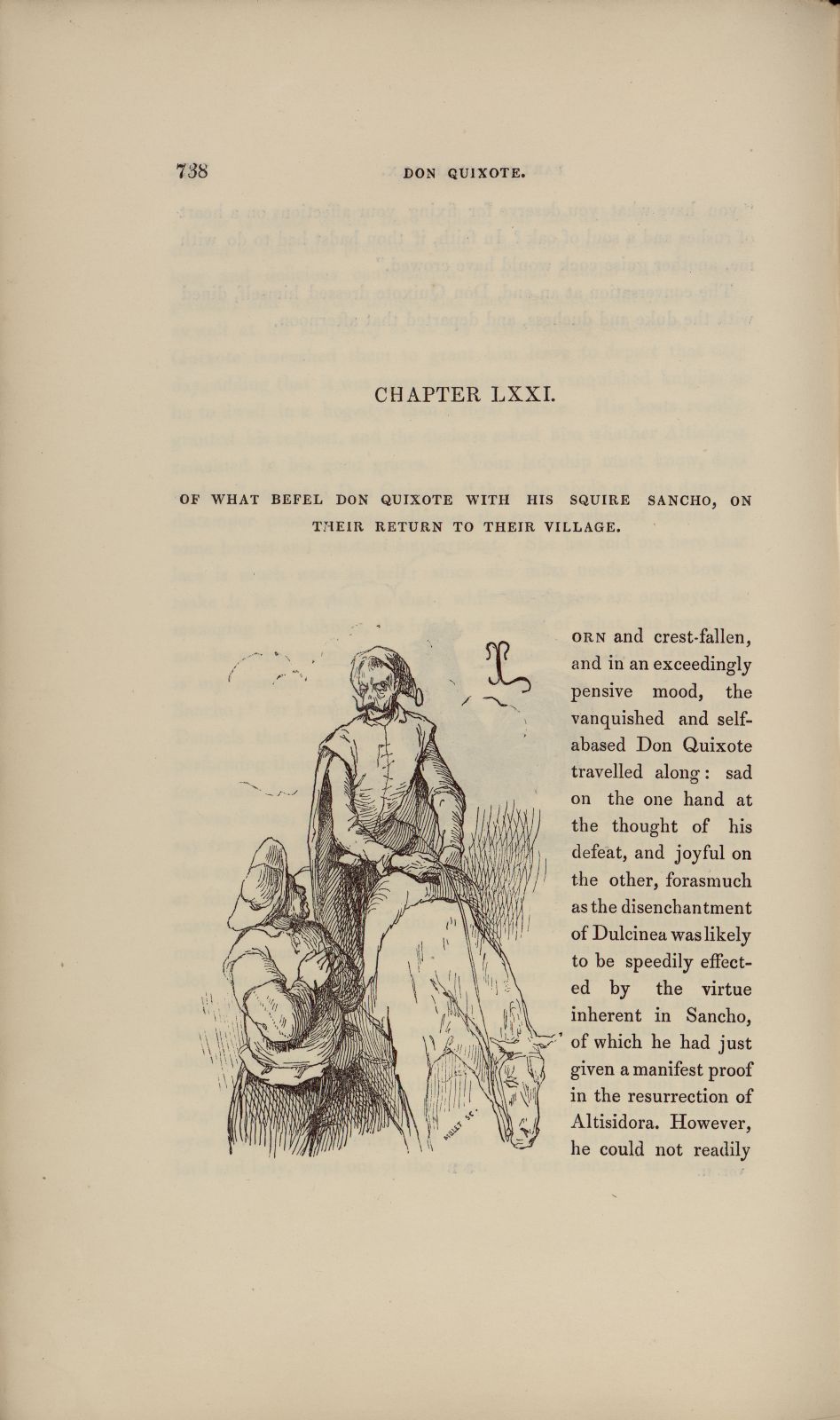 738 DON QUIXOTE.

CHAPTER LXXI.

OF WHAT BEFEL DON QUIXOTE WITH HIS SQUIRE SANCHO, ON THEIR RETURN TO THEIR VILLAGE.

LORN and crest-fallen, and in an exceedingly pensive mood, the vanquished and self-abased Don Quixote travelled along: sad on the one hand at the thought of his defeat, and joyful on the other, forasmuch as the disenchantment of Dulcinea was likely to be speedily effected by the virtue inherent in Sancho, of which he had just given a manifest proof in the resurrection of Altisidora. However, he could not readily